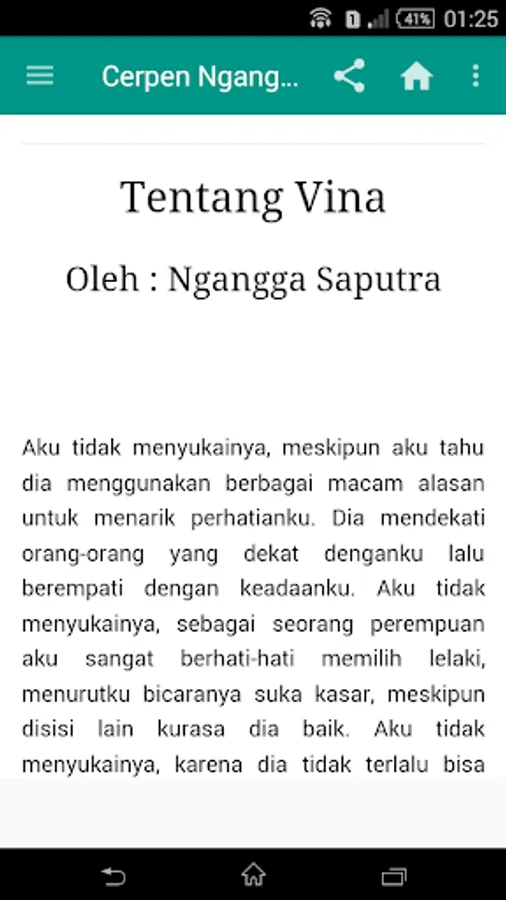 1 41% 01:25

Cerpen Ngang...

Tentang Vina

Oleh : Ngangga Saputra

Aku tidak menyukainya, meskipun aku tahu dia menggunakan berbagai macam alasan untuk menarik perhatianku. Dia mendekati orang-orang yang dekat denganku lalu berempati dengan keadaanku. Aku tidak menyukainya, sebagai seorang perempuan aku sangat berhati-hati memilih lelaki, menurutku bicaranya suka kasar, meskipun disisi lain kurasa dia baik. Aku tidak menyukainya, karena dia tidak terlalu bisa